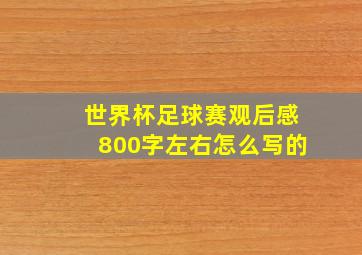 世界杯足球赛观后感
800字左右怎么写的